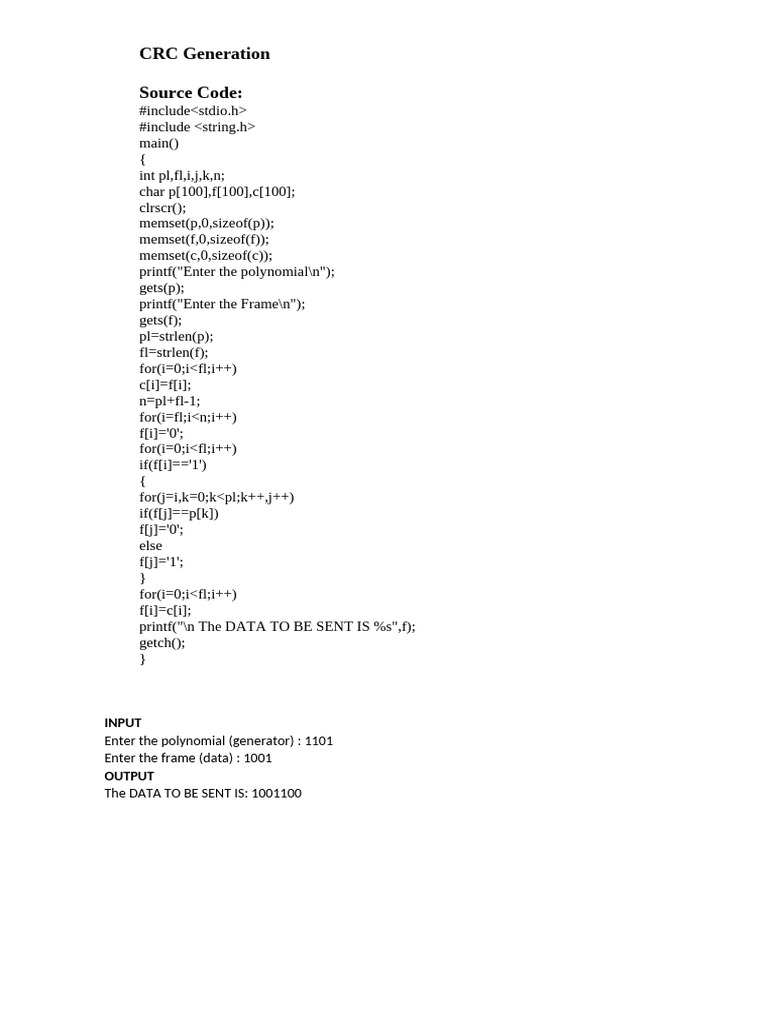 CRC Generation

Source Code:
#include<stdio.h>
#include <string.h>
main()
{
int pl,fl,i,j,k,n;
char p[100],f[100],c[100];
clrscr();
memset(p,0,sizeof(p));
memset(f,0,sizeof(f));
memset(c,0,sizeof(c));
printf("Enter the polynomial\n");
gets(p);
printf("Enter the Frame\n");
gets(f);
pl=strlen(p);
fl=strlen(f);
for(i=0;i<fl;i++)
c[i]=f[i];
n=pl+fl-1;
for(i=fl;i<n;i++)
f[i]='0';
for(i=0;i<fl;i++)
if(f[i]=='1')
{
for(j=i,k=0;k<pl;k++,j++)
if(f[j]==p[k])
f[j]='0';
else
f[j]='1';
}
for(i=0;i<fl;i++)
f[i]=c[i];
printf("\n The DATA TO BE SENT IS %s",f);
getch();
}

INPUT
Enter the polynomial (generator) : 1101
Enter the frame (data) : 1001
OUTPUT
The DATA TO BE SENT IS: 1001100